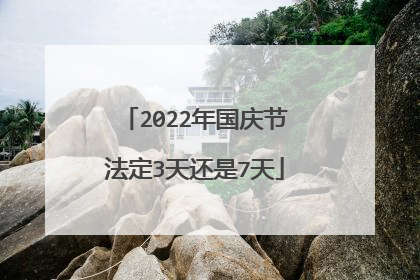 「2022年国庆节法定3天还是7天」